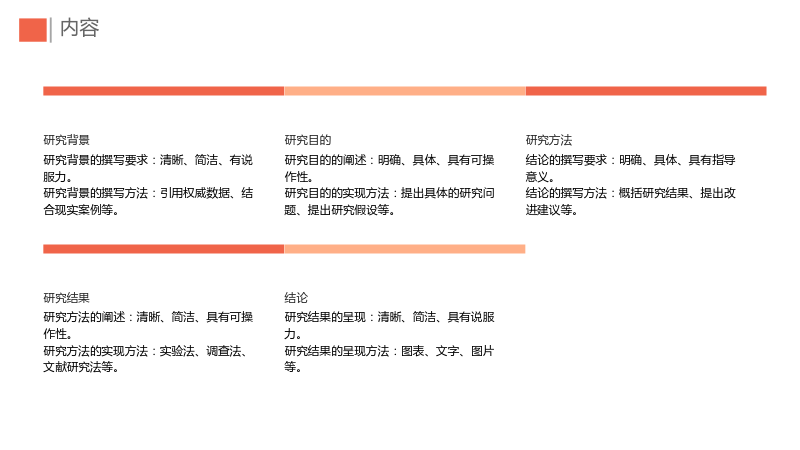 内容

研究背景

研究背景的撰写要求：清晰、简洁、有说服力。

研究背景的撰写方法：引用权威数据、结合现实案例等。

研究目的

研究目的的阐述：明确、具体、具有可操作性。

研究目的的实现方法：提出具体的研究问题、提出研究假设等。

研究方法

结论的撰写要求：明确、具体、具有指导意义。

结论的撰写方法：概括研究结果、提出改进建议等。

研究结果

研究方法的阐述：清晰、简洁、具有可操作性。

研究方法的实现方法：实验法、调查法、文献研究法等。

结论

研究结果的呈现：清晰、简洁、具有说服力。

研究结果的呈现方法：图表、文字、图片等。